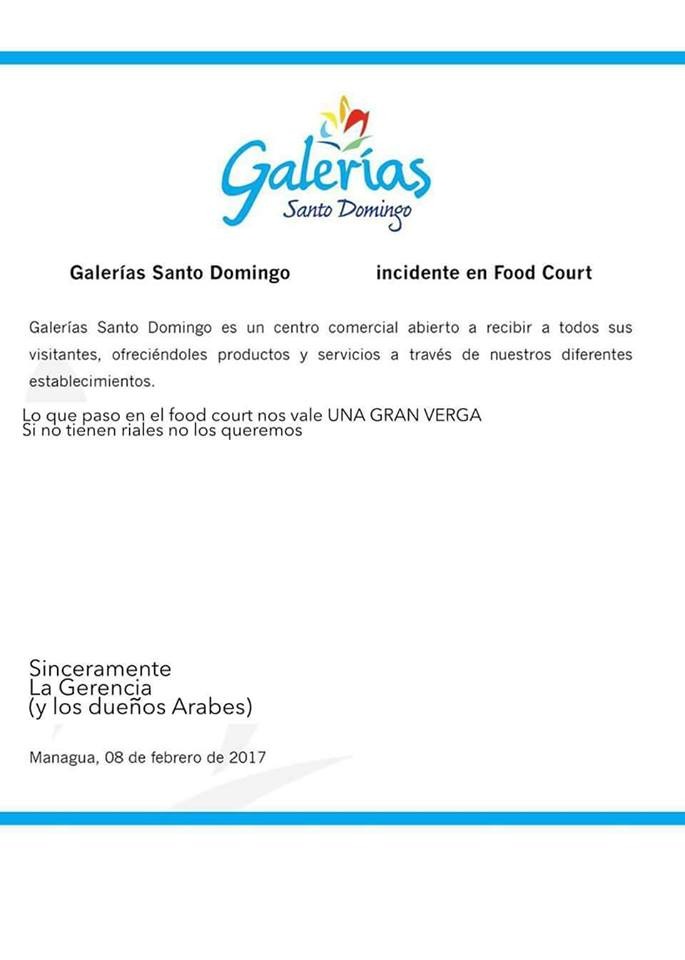 Galerías
Santo Domingo

Galerías Santo Domingo incidente en Food Court

Galerías Santo Domingo es un centro comercial abierto a recibir a todos sus visitantes, ofreciéndoles productos y servicios a través de nuestros diferentes establecimientos.

Lo que paso en el food court nos vale UNA GRAN VERGA
Si no tienen riales no los queremos

Sinceramente
La Gerencia
(y los dueños Arabes)

Managua, 08 de febrero de 2017